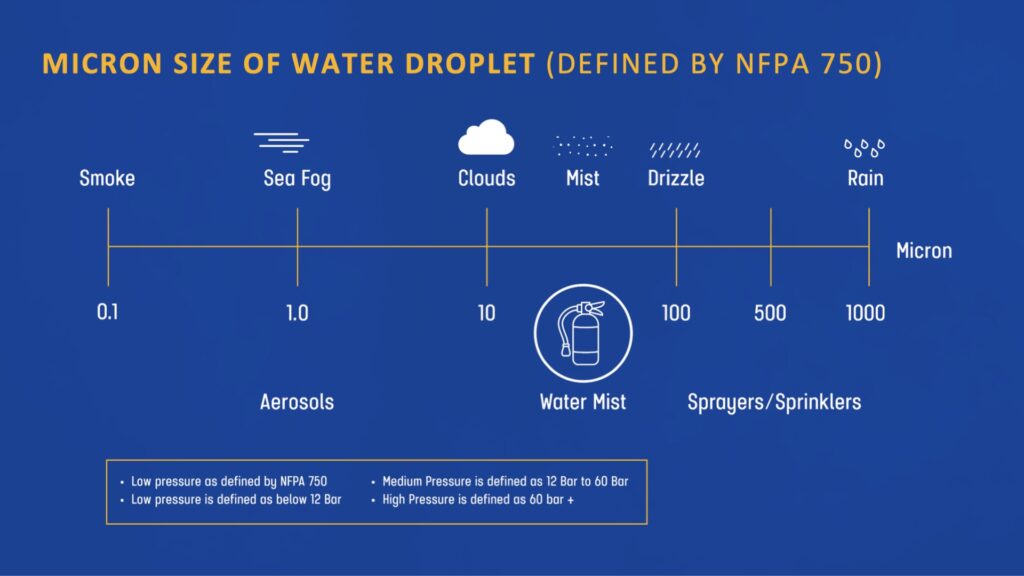 MICRON SIZE OF WATER DROPLET (DEFINED BY NFPA 750)

Smoke

Sea Fog

Clouds

Mist

Drizzle

Rain

Micron

0.1

1.0

10

100

500

1000

Aerosols

Water Mist

Sprayers/Sprinklers

• Low pressure as defined by NFPA 750
• Low pressure is defined as below 12 Bar

• Medium Pressure is defined as 12 Bar to 60 Bar
• High Pressure is defined as 60 bar +